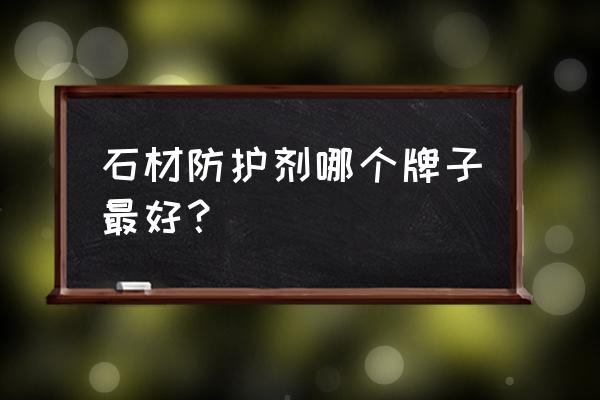 石材防护剂哪个牌子最好？